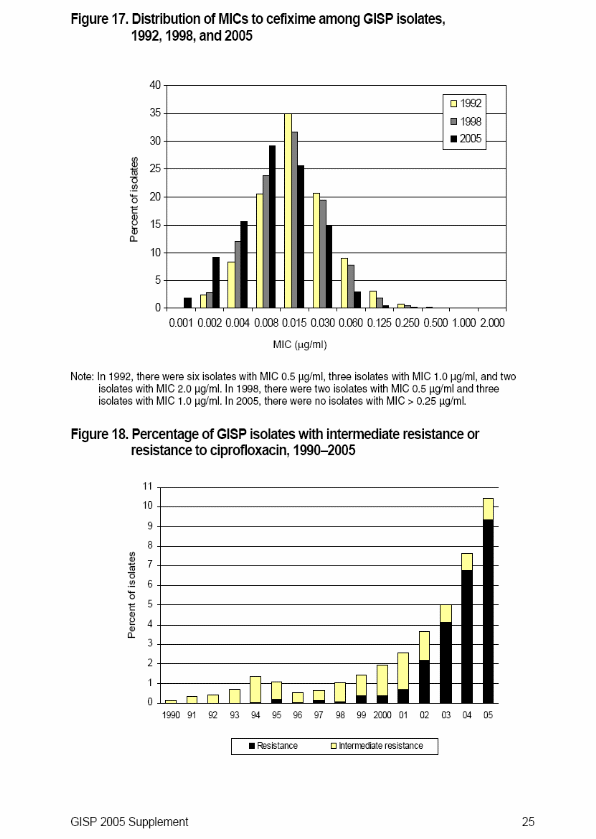 Figure 17. Distribution of MICs to cefixime among GISP isolates, 1992, 1998, and 2005

40
35
30
25
20
15
10
5
0

Percent of isolates

1992
1998
2005

0.001 0.002 0.004 0.008 0.015 0.030 0.060 0.125 0.250 0.500 1.000 2.000

MIC (µg/ml)

Note: In 1992, there were six isolates with MIC 0.5 µg/ml, three isolates with MIC 1.0 µg/ml, and two isolates with MIC 2.0 µg/ml. In 1998, there were two isolates with MIC 0.5 µg/ml and three isolates with MIC 1.0 µg/ml. In 2005, there were no isolates with MIC > 0.25 µg/ml.

Figure 18. Percentage of GISP isolates with intermediate resistance or resistance to ciprofloxacin, 1990–2005

11
10
9
8
7
6
5
4
3
2
1
0

Percent of isolates

1990 91 92 93 94 95 96 97 98 99 2000 01 02 03 04 05

Resistance
Intermediate resistance

GISP 2005 Supplement

25